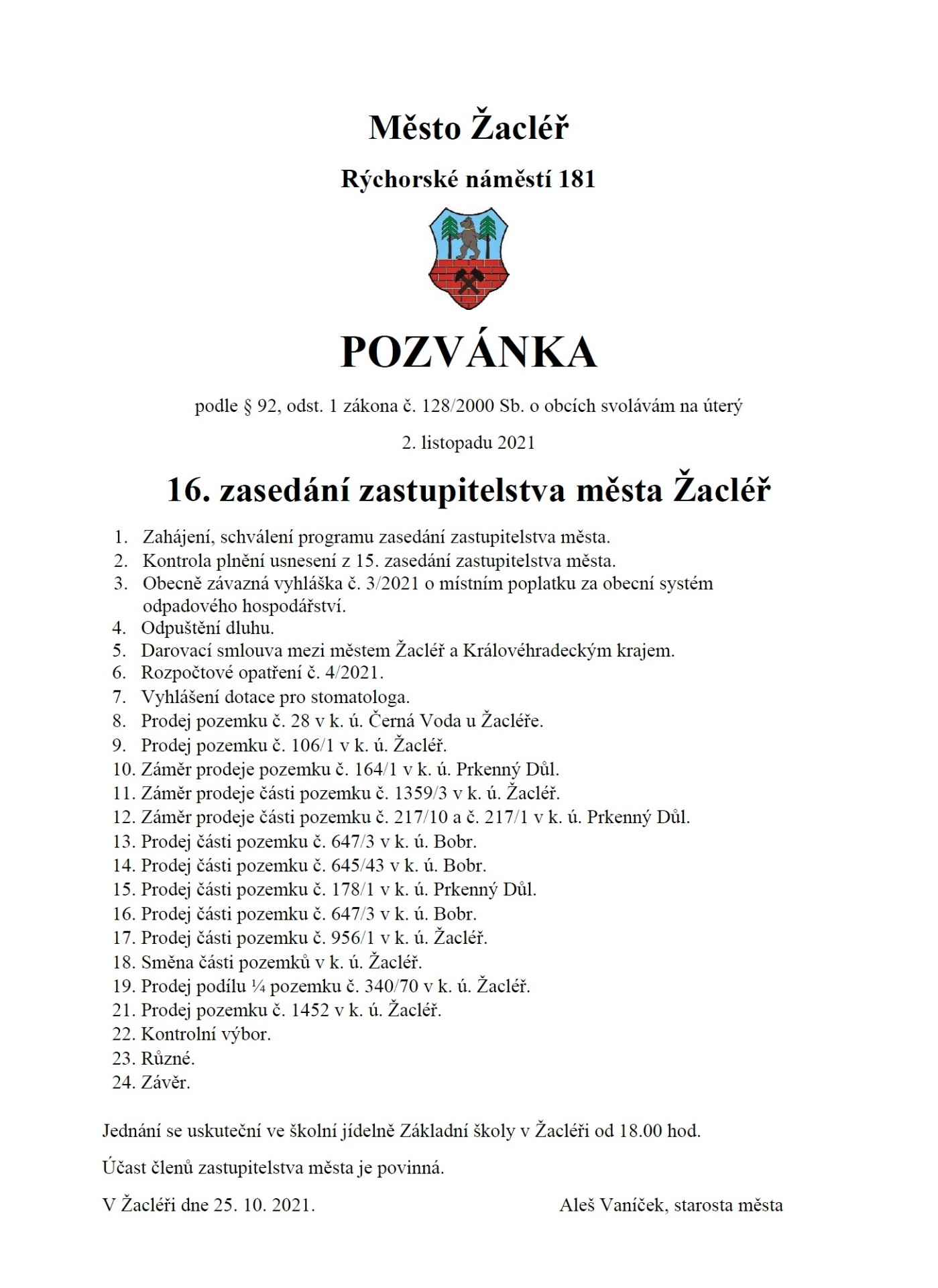 Město Žacléř

Rýchorské náměstí 181

POZVÁNKA

podle § 92, odst. 1 zákona č. 128/2000 Sb. o obcích svolávám na úterý

2. listopadu 2021

16. zasedání zastupitelstva města Žacléř

1. Zahájení, schválení programu zasedání zastupitelstva města.
2. Kontrola plnění usnesení z 15. zasedání zastupitelstva města.
3. Obecně závazná vyhláška č. 3/2021 o místním poplatku za obecní systém odpadového hospodářství.
4. Odpuštění dluhu.
5. Darovací smlouva mezi městem Žacléř a Královéhradeckým krajem.
6. Rozpočtové opatření č. 4/2021.
7. Vyhlášení dotace pro stomatologa.
8. Prodej pozemku č. 28 v k. ú. Černá Voda u Žacléře.
9. Prodej pozemku č. 106/1 v k. ú. Žacléř.
10. Záměr prodeje pozemku č. 164/1 v k. ú. Prkenný Důl.
11. Záměr prodeje části pozemku č. 1359/3 v k. ú. Žacléř.
12. Záměr prodeje části pozemku č. 217/10 a č. 217/1 v k. ú. Prkenný Důl.
13. Prodej části pozemku č. 647/3 v k. ú. Bobr.
14. Prodej části pozemku č. 645/43 v k. ú. Bobr.
15. Prodej části pozemku č. 178/1 v k. ú. Prkenný Důl.
16. Prodej části pozemku č. 647/3 v k. ú. Bobr.
17. Prodej části pozemku č. 956/1 v k. ú. Žacléř.
18. Směna části pozemků v k. ú. Žacléř.
19. Prodej podílu ¼ pozemku č. 340/70 v k. ú. Žacléř.
21. Prodej pozemku č. 1452 v k. ú. Žacléř.
22. Kontrolní výbor.
23. Různé.
24. Závěr.

Jednání se uskuteční ve školní jídelně Základní školy v Žacléři od 18.00 hod.

Účast členů zastupitelstva města je povinná.

V Žacléři dne 25. 10. 2021.

Aleš Vaníček, starosta města